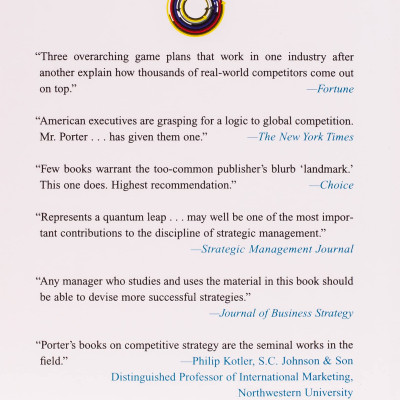 “Three overarching game plans that work in one industry after another explain how thousands of real-world competitors come out on top.”
—Fortune

“American executives are grasping for a logic to global competition. Mr. Porter . . . has given them one.”
—The New York Times

“Few books warrant the too-common publisher’s blurb ‘landmark.’ This one does. Highest recommendation.”
—Choice

“Represents a quantum leap . . . may well be one of the most important contributions to the discipline of strategic management.”
—Strategic Management Journal

“Any manager who studies and uses the material in this book should be able to devise more successful strategies.”
—Journal of Business Strategy

“Porter’s books on competitive strategy are the seminal works in the field.”
—Philip Kotler, S.C. Johnson & Son Distinguished Professor of International Marketing, Northwestern University